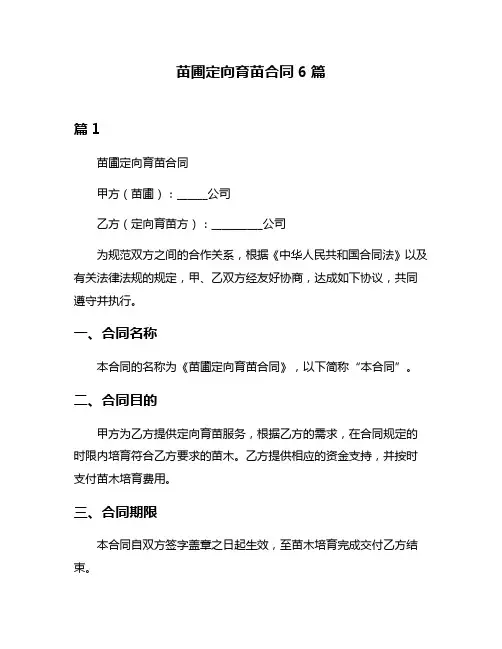 苗圃定向育苗合同 6 篇

篇 1

苗圃定向育苗合同

甲方（苗圃）：______公司

乙方（定向育苗方）：__________公司

为规范双方之间的合作关系，根据《中华人民共和国合同法》以及有关法律法规的规定，甲、乙双方经友好协商，达成如下协议，共同遵守并执行。

一、合同名称

本合同的名称为《苗圃定向育苗合同》，以下简称“本合同”。

二、合同目的

甲方为乙方提供定向育苗服务，根据乙方的需求，在合同规定的时限内培育符合乙方要求的苗木。乙方提供相应的资金支持，并按时支付苗木培育费用。

三、合同期限

本合同自双方签字盖章之日起生效，至苗木培育完成交付乙方结束。